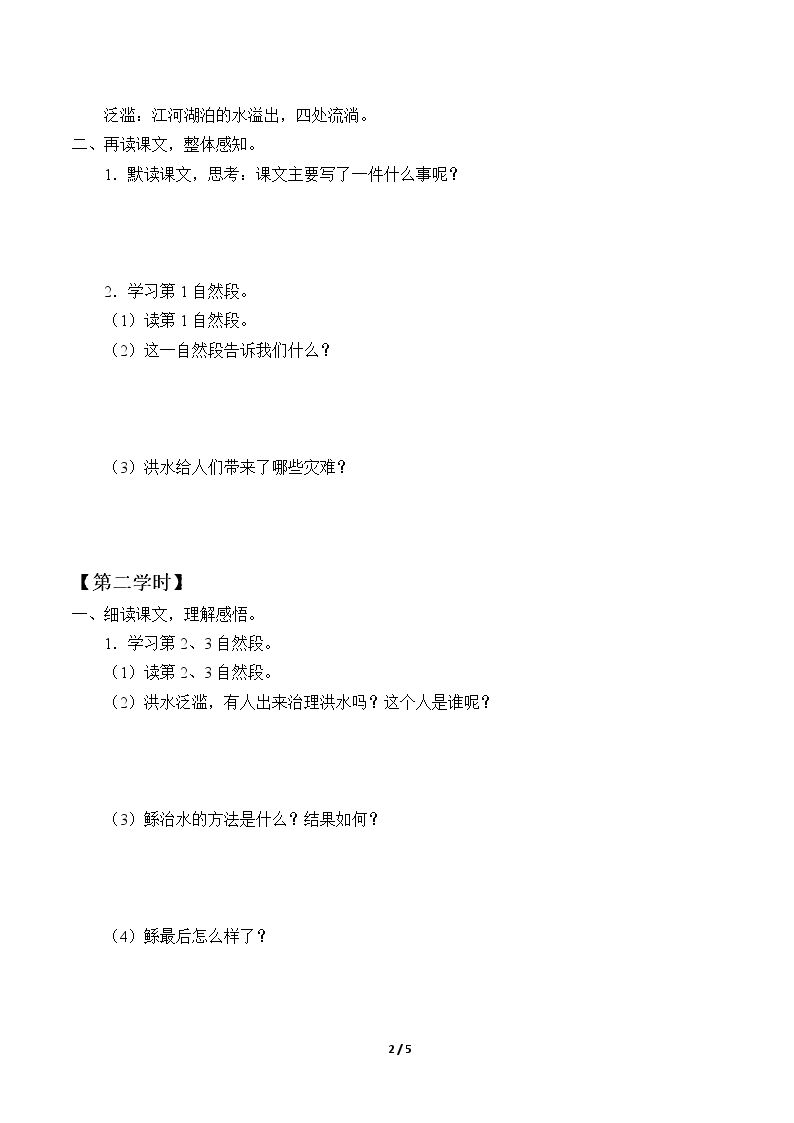 泛滥：江河湖泊的水溢出，四处流淌。
二、再读课文，整体感知。
1．默读课文，思考：课文主要写了一件什么事呢？

2．学习第 1 自然段。
（1）读第 1 自然段。
（2）这一自然段告诉我们什么？

（3）洪水给人们带来了哪些灾难？

【第二学时】
一、细读课文，理解感悟。
1．学习第 2、3 自然段。
（1）读第 2、3 自然段。
（2）洪水泛滥，有人出来治理洪水吗？这个人是谁呢？

（3）鲧治水的方法是什么？结果如何？

（4）鲧最后怎么样了？

2 / 5